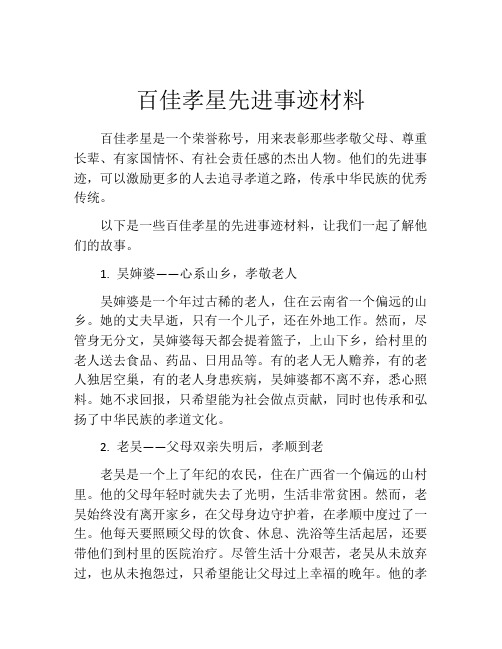 百佳孝星先进事迹材料

百佳孝星是一个荣誉称号，用来表彰那些孝敬父母、尊重长辈、有家国情怀、有社会责任感的杰出人物。他们的先进事迹，可以激励更多的人去追寻孝道之路，传承中华民族的优秀传统。

以下是一些百佳孝星的先进事迹材料，让我们一起了解他们的故事。

1. 吴婶婆——心系山乡，孝敬老人

吴婶婆是一个年过古稀的老人，住在云南省一个偏远的山乡。她的丈夫早逝，只有一个儿子，还在外地工作。然而，尽管身无分文，吴婶婆每天都会提着篮子，上山下乡，给村里的老人送去食品、药品、日用品等。有的老人无人赡养，有的老人独居空巢，有的老人身患疾病，吴婶婆都不离不弃，悉心照料。她不求回报，只希望能为社会做点贡献，同时也传承和弘扬了中华民族的孝道文化。

2. 老吴——父母双亲失明后，孝顺到老

老吴是一个上了年纪的农民，住在广西省一个偏远的山村里。他的父母年轻时就失去了光明，生活非常贫困。然而，老吴始终没有离开家乡，在父母身边守护着，在孝顺中度过了一生。他每天要照顾父母的饮食、休息、洗浴等生活起居，还要带他们到村里的医院治疗。尽管生活十分艰苦，老吴从未放弃过，也从未抱怨过，只希望能让父母过上幸福的晚年。他的孝